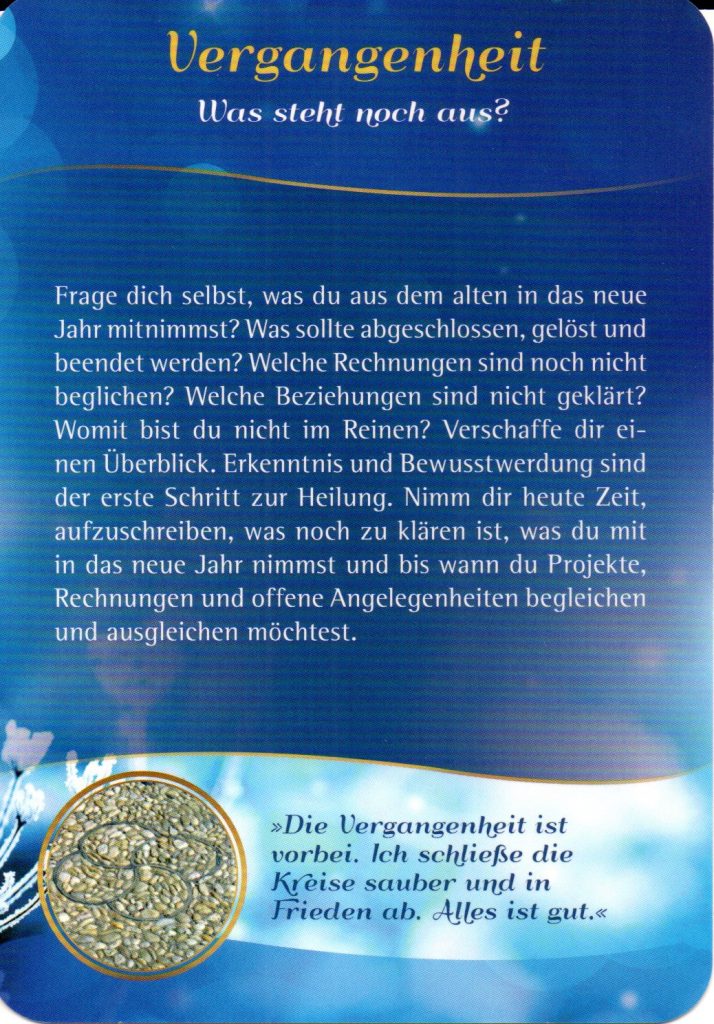 Vergangenheit

Was steht noch aus?

Frage dich selbst, was du aus dem alten in das neue Jahr mitnimmst? Was sollte abgeschlossen, gelöst und beendet werden? Welche Rechnungen sind noch nicht beglichen? Welche Beziehungen sind nicht geklärt? Womit bist du nicht im Reinen? Verschaffe dir einen Überblick. Erkenntnis und Bewusstwerdung sind der erste Schritt zur Heilung. Nimm dir heute Zeit, aufzuschreiben, was noch zu klären ist, was du mit in das neue Jahr nimmst und bis wann du Projekte, Rechnungen und offene Angelegenheiten begleichen und ausgleichen möchtest.

»Die Vergangenheit ist vorbei. Ich schließe die Kreise sauber und in Frieden ab. Alles ist gut.«